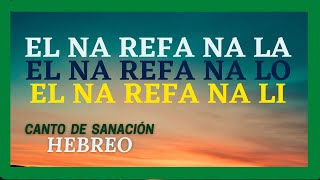 EL NA REFA NA LA
EL NA REFA NA LO
EL NA REFA NA LI

CANTO DE SANACIÓN
HEBREO